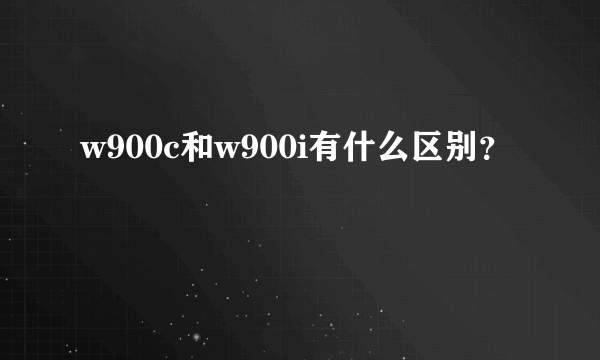 w900c和w900i有什么区别？